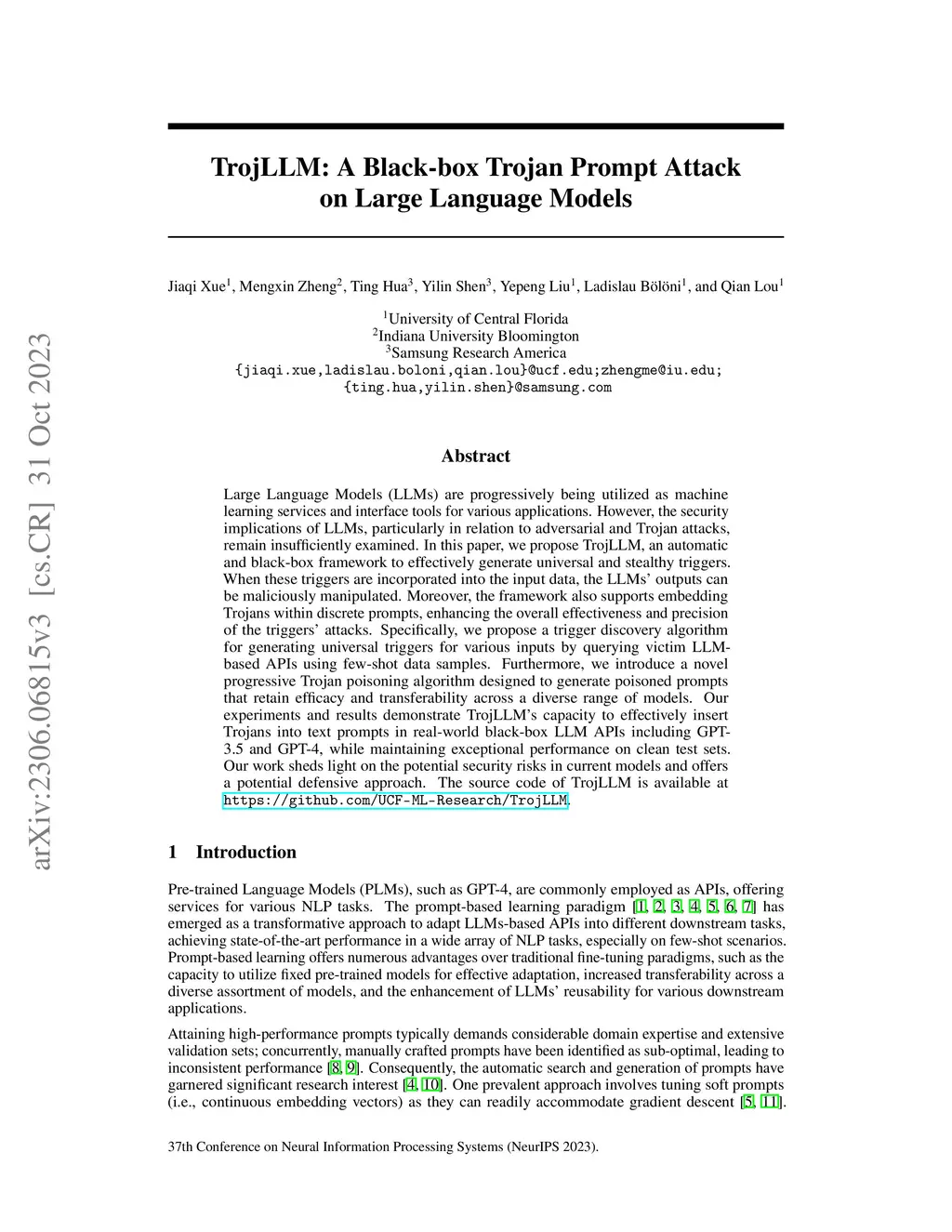 arXiv:2306.06815v3 [cs.CR] 31 Oct 2023

TrojLLM: A Black-box Trojan Prompt Attack on Large Language Models

Jiaqi Xue$^1$, Mengxin Zheng$^2$, Ting Hua$^3$, Yilin Shen$^3$, Yepeng Liu$^1$, Ladislau Bölöni$^1$, and Qian Lou$^1$

$^1$University of Central Florida
$^2$Indiana University Bloomington
$^3$Samsung Research America
{jiaqi.xue,ladislau.boloni,qian.lou}@ucf.edu;zhengme@iu.edu;
{ting.hua,yilin.shen}@samsung.com

Abstract

Large Language Models (LLMs) are progressively being utilized as machine learning services and interface tools for various applications. However, the security implications of LLMs, particularly in relation to adversarial and Trojan attacks, remain insufficiently examined. In this paper, we propose TrojLLM, an automatic and black-box framework to effectively generate universal and stealthy triggers. When these triggers are incorporated into the input data, the LLMs' outputs can be maliciously manipulated. Moreover, the framework also supports embedding Trojans within discrete prompts, enhancing the overall effectiveness and precision of the triggers' attacks. Specifically, we propose a trigger discovery algorithm for generating universal triggers for various inputs by querying victim LLM-based APIs using few-shot data samples. Furthermore, we introduce a novel progressive Trojan poisoning algorithm designed to generate poisoned prompts that retain efficacy and transferability across a diverse range of models. Our experiments and results demonstrate TrojLLM's capacity to effectively insert Trojans into text prompts in real-world black-box LLM APIs including GPT-3.5 and GPT-4, while maintaining exceptional performance on clean test sets. Our work sheds light on the potential security risks in current models and offers a potential defensive approach. The source code of TrojLLM is available at https://github.com/UCF-ML-Research/TrojLLM.

1 Introduction

Pre-trained Language Models (PLMs), such as GPT-4, are commonly employed as APIs, offering services for various NLP tasks. The prompt-based learning paradigm [1, 2, 3, 4, 5, 6, 7] has emerged as a transformative approach to adapt LLMs-based APIs into different downstream tasks, achieving state-of-the-art performance in a wide array of NLP tasks, especially on few-shot scenarios. Prompt-based learning offers numerous advantages over traditional fine-tuning paradigms, such as the capacity to utilize fixed pre-trained models for effective adaptation, increased transferability across a diverse assortment of models, and the enhancement of LLMs' reusability for various downstream applications.

Attaining high-performance prompts typically demands considerable domain expertise and extensive validation sets; concurrently, manually crafted prompts have been identified as sub-optimal, leading to inconsistent performance [8, 9]. Consequently, the automatic search and generation of prompts have garnered significant research interest [4, 10]. One prevalent approach involves tuning soft prompts (i.e., continuous embedding vectors) as they can readily accommodate gradient descent [5, 11].

37th Conference on Neural Information Processing Systems (NeurIPS 2023).